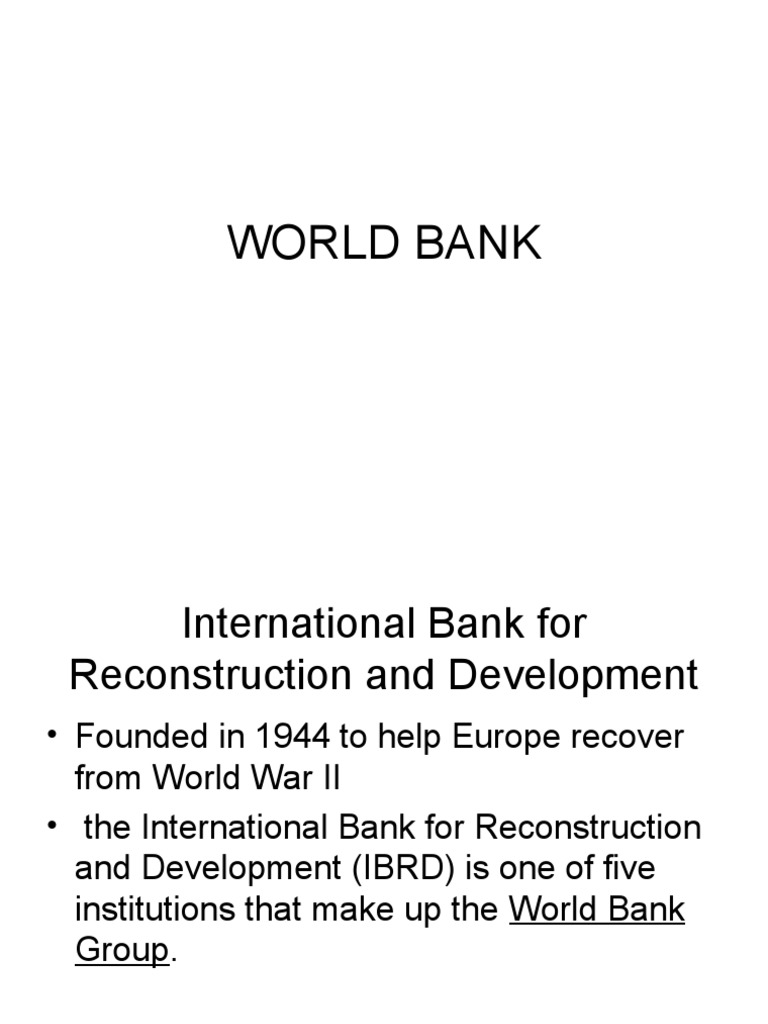 WORLD BANK

International Bank for Reconstruction and Development

• Founded in 1944 to help Europe recover from World War II

• the International Bank for Reconstruction and Development (IBRD) is one of five institutions that make up the World Bank Group.